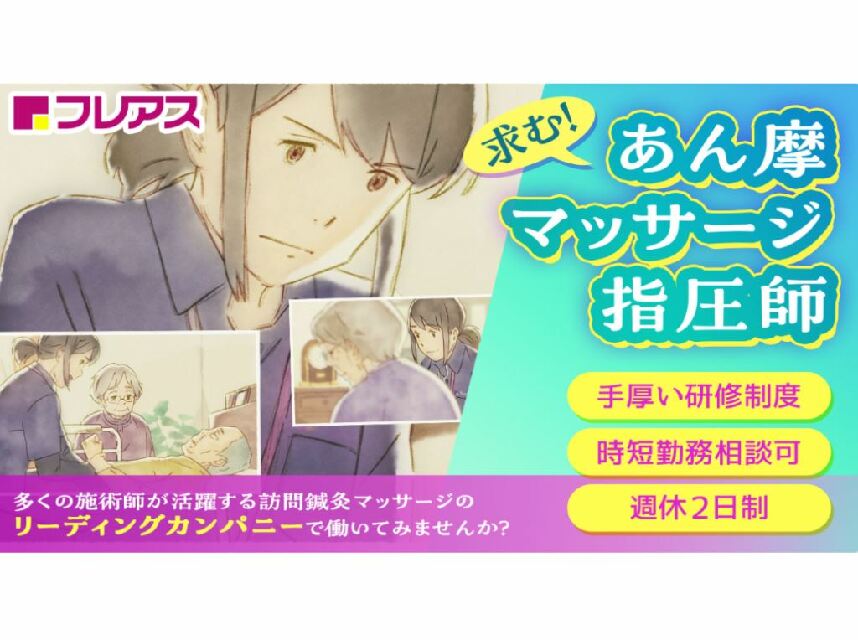 フレアス

求む!

あん摩
マッサージ
指圧師

手厚い研修制度

時短勤務相談可

週休2日制

多くの施術師が活躍する訪問鍼灸マッサージの
リーディングカンパニーで働いてみませんか?